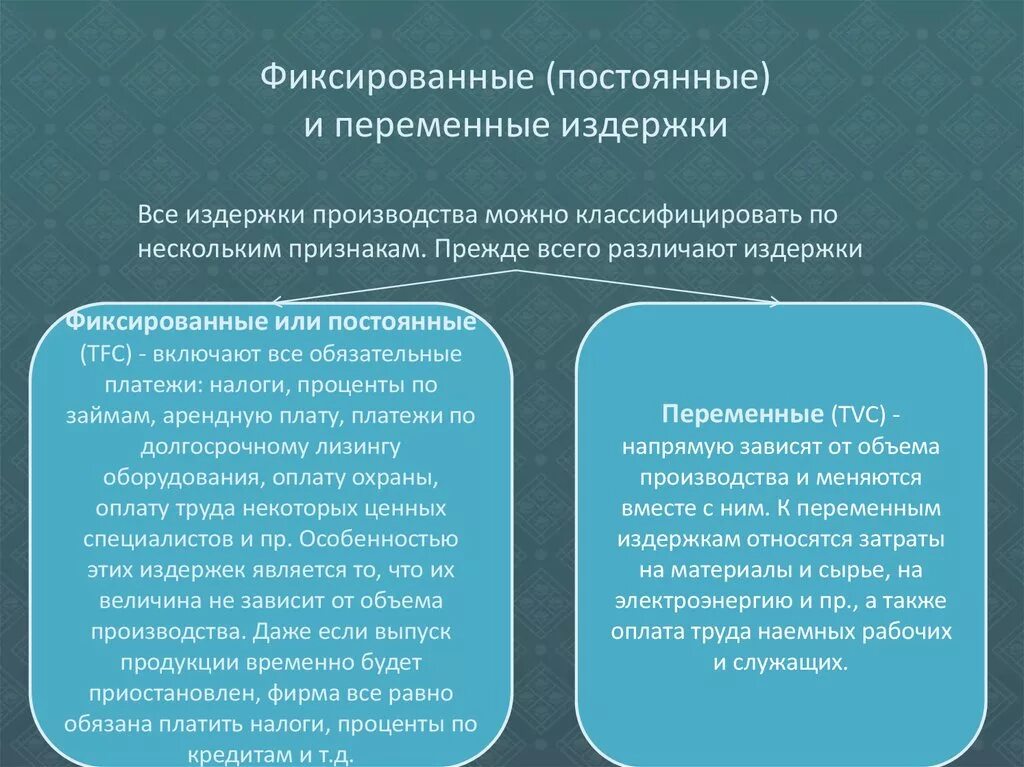 Фиксированные (постоянные) и переменные издержки

Все издержки производства можно классифицировать по нескольким признакам. Прежде всего различают издержки

Фиксированные или постоянные (TFC) - включают все обязательные платежи: налоги, проценты по займам, арендную плату, платежи по долгосрочному лизингу оборудования, оплату охраны, оплату труда некоторых ценных специалистов и пр. Особенностью этих издержек является то, что их величина не зависит от объема производства. Даже если выпуск продукции временно будет приостановлен, фирма все равно обязана платить налоги, проценты по кредитам и т.д.

Переменные (TVC) - напрямую зависят от объема производства и меняются вместе с ним. К переменным издержкам относятся затраты на материалы и сырье, на электроэнергию и пр., а также оплата труда наемных рабочих и служащих.